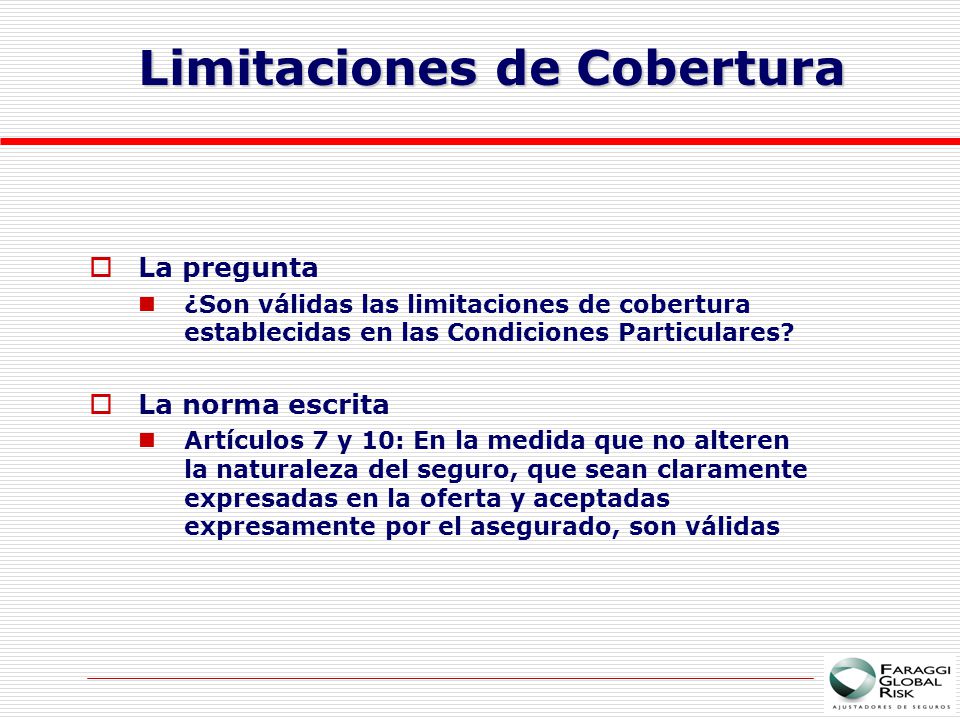 Limitaciones de Cobertura

La pregunta

¿Son válidas las limitaciones de cobertura establecidas en las Condiciones Particulares?

La norma escrita

Artículos 7 y 10: En la medida que no alteren la naturaleza del seguro, que sean claramente expresadas en la oferta y aceptadas expresamente por el asegurado, son válidas

FARAGGI GLOBAL RISK
AJUSTADORES DE SEGUROS